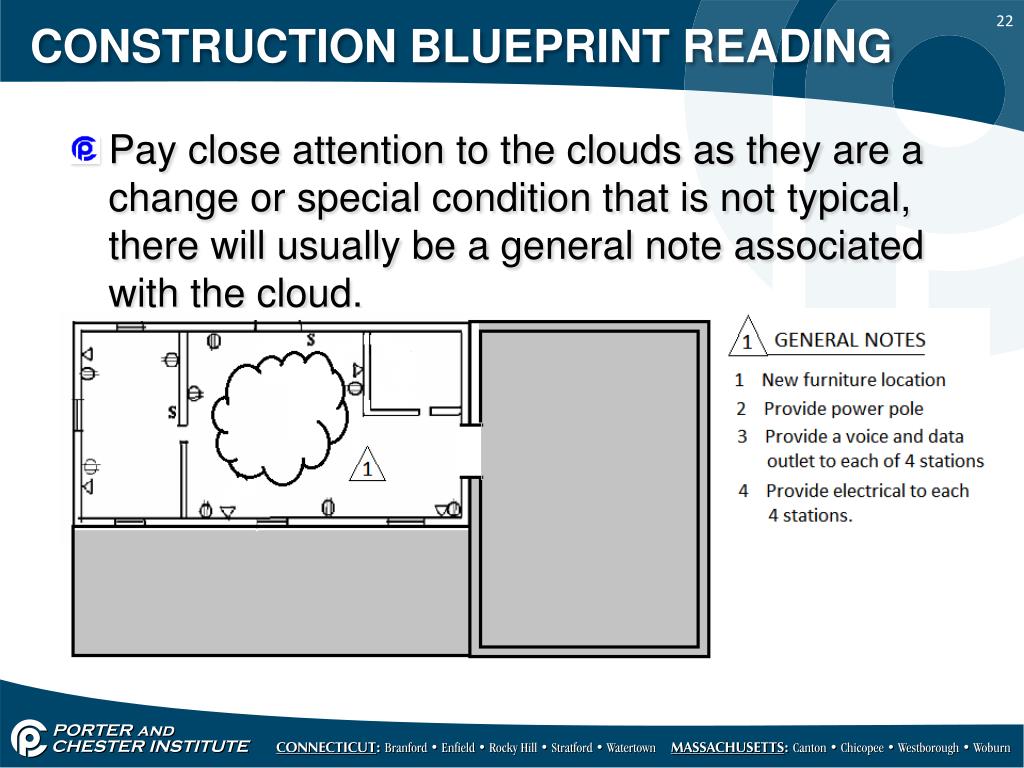 22

CONSTRUCTION BLUEPRINT READING

Pay close attention to the clouds as they are a change or special condition that is not typical, there will usually be a general note associated with the cloud.

S

S

1

1 GENERAL NOTES

1 New furniture location
2 Provide power pole
3 Provide a voice and data outlet to each of 4 stations
4 Provide electrical to each 4 stations.

PORTER AND CHESTER INSTITUTE

CONNECTICUT: Branford • Enfield • Rocky Hill • Stratford • Watertown MASSACHUSETTS: Canton • Chicopee • Westborough • Woburn